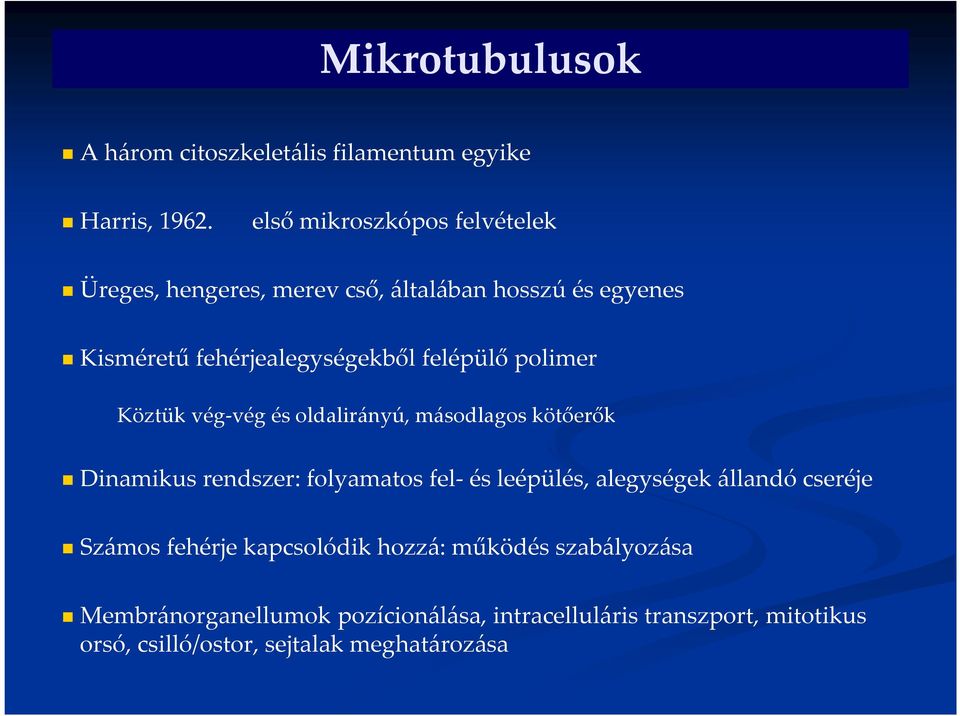 Mikrotubulusok

A három citoszkeletális filamentum egyike

Harris, 1962. első mikroszkópos felvételek

Üreges, hengeres, merev cső, általában hosszú és egyenes

Kisméretű fehérjealegységekből felépülő polimer

Köztük vég-vég és oldalirányú, másodlagos kötőerők

Dinamikus rendszer: folyamatos fel- és leépülés, alegységek állandó cseréje

Számos fehérje kapcsolódik hozzá: működés szabályozása

Membránorganellumok pozícionálása, intracelluláris transzport, mitotikus orsó, csilló/ostor, sejtalak meghatározása